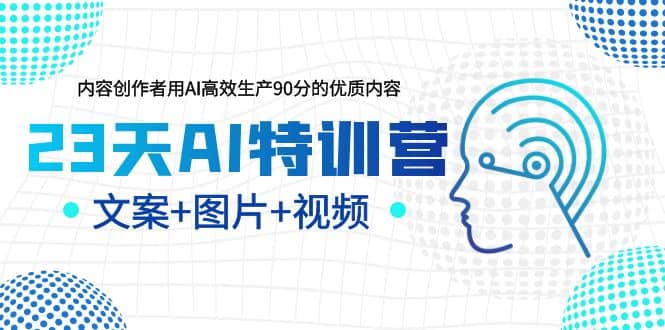 内容创作者用AI高效生产90分的优质内容

23天AI特训营

文案+图片+视频